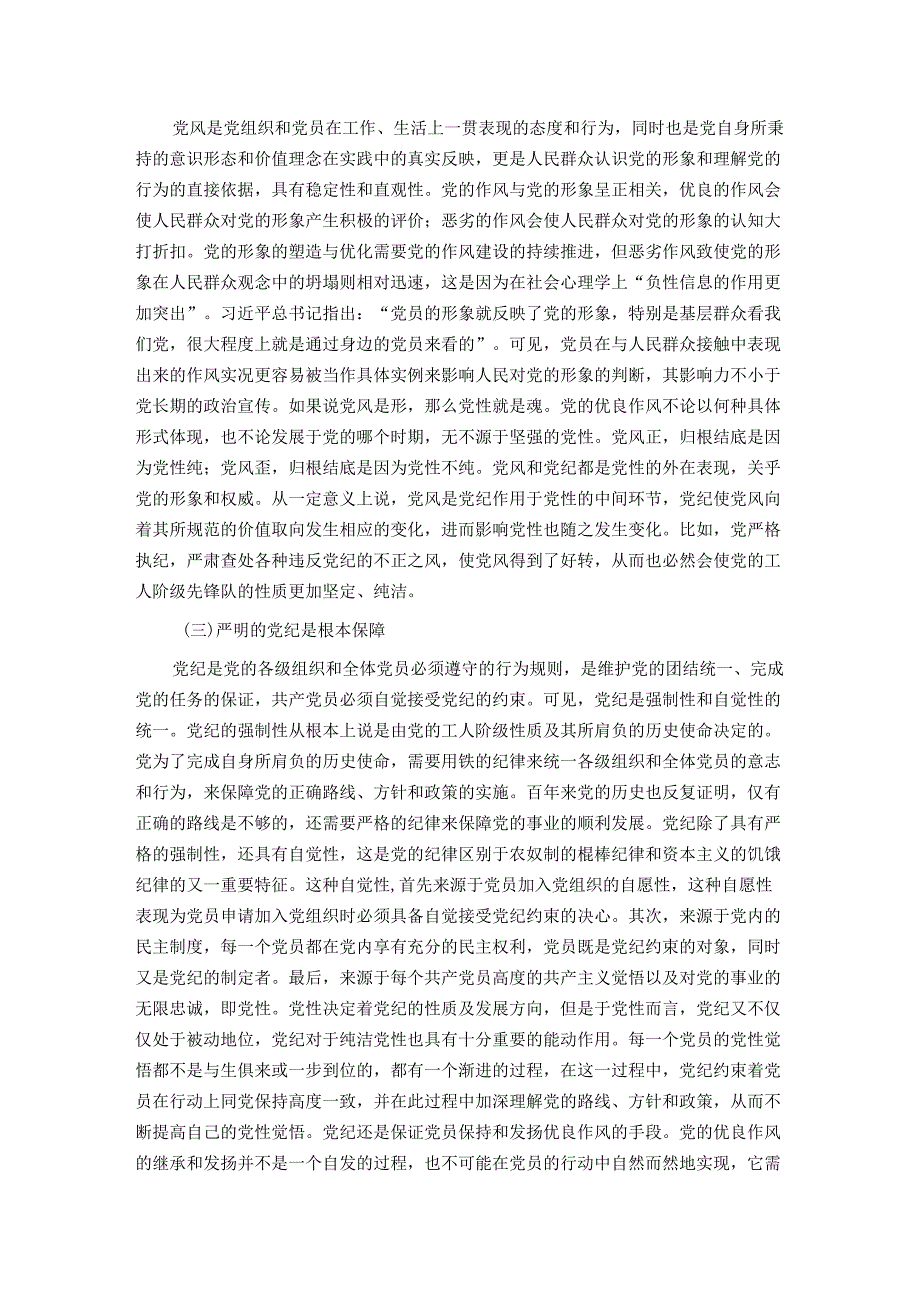 党风是党组织和党员在工作、生活上一贯表现的态度和行为，同时也是党自身所秉持的意识形态和价值理念在实践中的真实反映，更是人民群众认识党的形象和理解党的行为的直接依据，具有稳定性和直观性。党的作风与党的形象呈正相关，优良的作风会使人民群众对党的形象产生积极的评价；恶劣的作风会使人民群众对党的形象的认知大打折扣。党的形象的塑造与优化需要党的作风建设的持续推进，但恶劣作风致使党的形象在人民群众观念中的坍塌则相对迅速，这是因为在社会心理学上“负性信息的作用更加突出”。习近平总书记指出：“党员的形象就反映了党的形象，特别是基层群众看我们党，很大程度上就是通过身边的党员来看的”。可见，党员在与人民群众接触中表现出来的作风实况更容易被当作具体实例来影响人民对党的形象的判断，其影响力不小于党长期的政治宣传。如果说党风是形，那么党性就是魂。党的优良作风不论以何种具体形式体现，也不论发展于党的哪个时期，无不源于坚强的党性。党风正，归根结底是因为党性纯；党风歪，归根结底是因为党性不纯。党风和党纪都是党性的外在表现，关乎党的形象和权威。从一定意义上说，党风是党纪作用于党性的中间环节，党纪使党风向着其所规范的价值取向发生相应的变化，进而影响党性也随之发生变化。比如，党严格执纪，严肃查处各种违反党纪的不正之风，使党风得到了好转，从而也必然会使党的工人阶级先锋队的性质更加坚定、纯洁。

(三)严明的党纪是根本保障

党纪是党的各级组织和全体党员必须遵守的行为规则，是维护党的团结统一、完成党的任务的保证，共产党员必须自觉接受党纪的约束。可见，党纪是强制性和自觉性的统一。党纪的强制性从根本上说是由党的工人阶级性质及其所肩负的历史使命决定的。党为了完成自身所肩负的历史使命，需要用铁的纪律来统一各级组织和全体党员的意志和行为，来保障党的正确路线、方针和政策的实施。百年来党的历史也反复证明，仅有正确的路线是不够的，还需要严格的纪律来保障党的事业的顺利发展。党纪除了具有严格的强制性，还具有自觉性，这是党的纪律区别于农奴制的棍棒纪律和资本主义的饥饿纪律的又一重要特征。这种自觉性，首先来源于党员加入党组织的自愿性，这种自愿性表现为党员申请加入党组织时必须具备自觉接受党纪约束的决心。其次，来源于党内的民主制度，每一个党员都在党内享有充分的民主权利，党员既是党纪约束的对象，同时又是党纪的制定者。最后，来源于每个共产党员高度的共产主义觉悟以及对党的事业的无限忠诚，即党性。党性决定着党纪的性质及发展方向，但是于党性而言，党纪又不仅仅处于被动地位，党纪对于纯洁党性也具有十分重要的能动作用。每一个党员的党性觉悟都不是与生俱来或一步到位的，都有一个渐进的过程，在这一过程中，党纪约束着党员在行动上同党保持高度一致，并在此过程中加深理解党的路线、方针和政策，从而不断提高自己的党性觉悟。党纪还是保证党员保持和发扬优良作风的手段。党的优良作风的继承和发扬并不是一个自发的过程，也不可能在党员的行动中自然而然地实现，它需